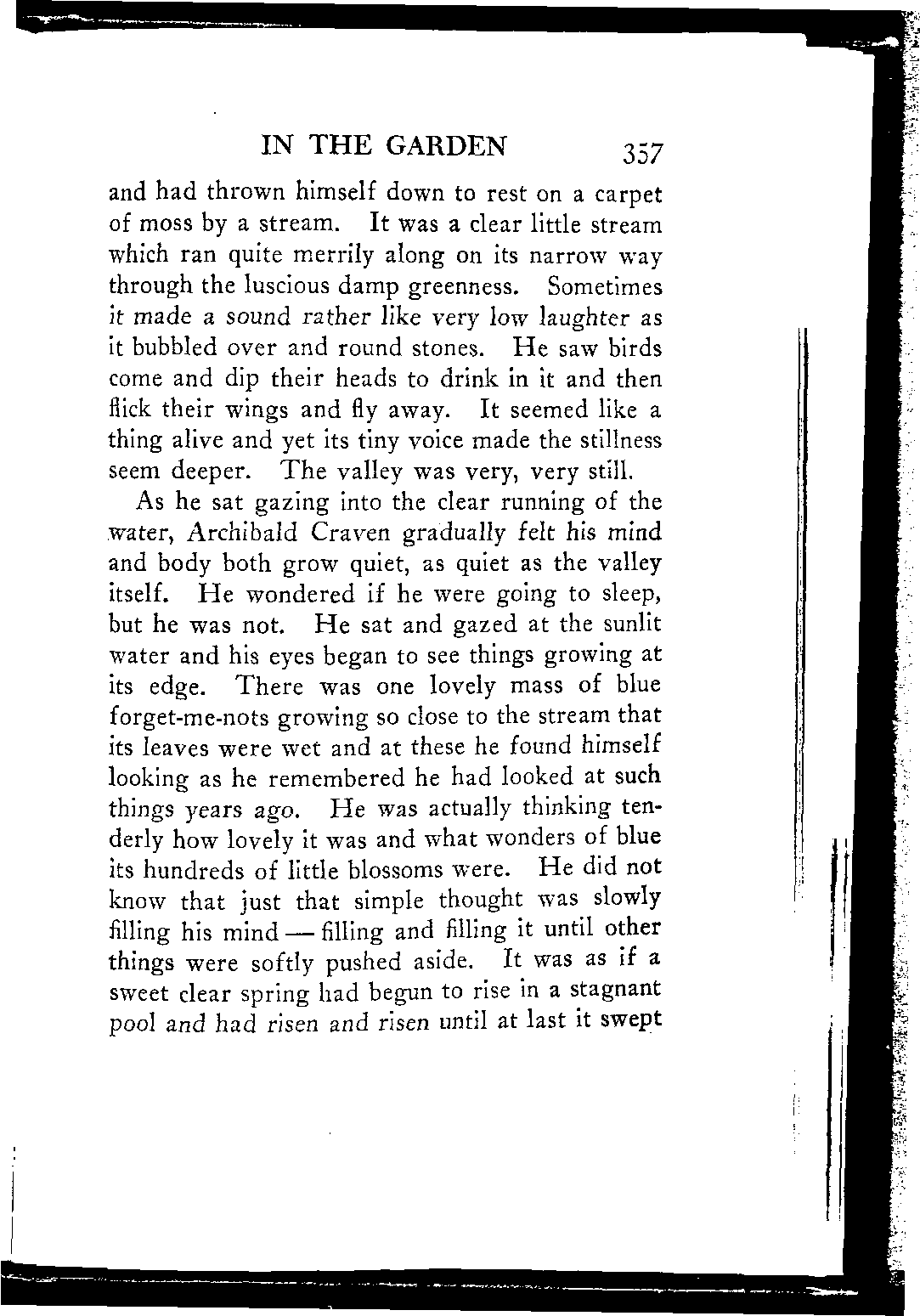 IN THE GARDEN 357

and had thrown himself down to rest on a carpet of moss by a stream. It was a clear little stream which ran quite merrily along on its narrow way through the luscious damp greenness. Sometimes it made a sound rather like very low laughter as it bubbled over and round stones. He saw birds come and dip their heads to drink in it and then flick their wings and fly away. It seemed like a thing alive and yet its tiny voice made the stillness seem deeper. The valley was very, very still.

As he sat gazing into the clear running of the water, Archibald Craven gradually felt his mind and body both grow quiet, as quiet as the valley itself. He wondered if he were going to sleep, but he was not. He sat and gazed at the sunlit water and his eyes began to see things growing at its edge. There was one lovely mass of blue forget-me-nots growing so close to the stream that its leaves were wet and at these he found himself looking as he remembered he had looked at such things years ago. He was actually thinking tenderly how lovely it was and what wonders of blue its hundreds of little blossoms were. He did not know that just that simple thought was slowly filling his mind — filling and filling it until other things were softly pushed aside. It was as if a sweet clear spring had begun to rise in a stagnant pool and had risen and risen until at last it swept